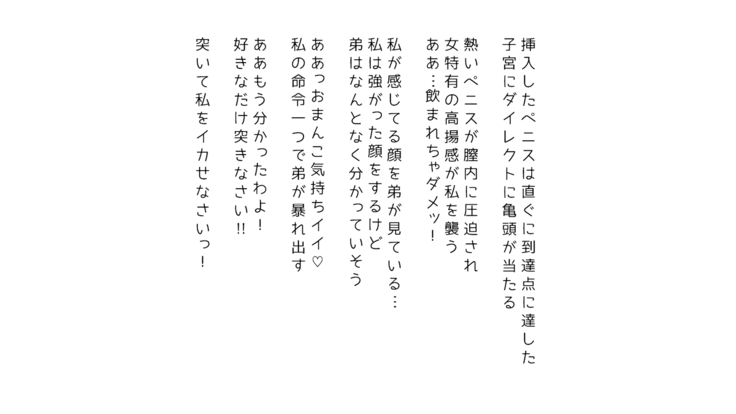 挿入したペニスは直ぐに到達点に達した
子宮にダイレクトに亀頭が当たる

熱いペニスが膣内に圧迫され
女特有の高揚感が私を襲う
ああ…飲まれちゃダメッ！

私が感じてる顔を弟が見ている…
私は強がった顔をするけど
弟はなんとなく分かっていそう

ああっおまんこ気持ちイイ♡
私の命令一つで弟が暴れ出す

ああもう分かったわよ！
好きなだけ突きなさい!!

突いて私をイカせなさいっ！